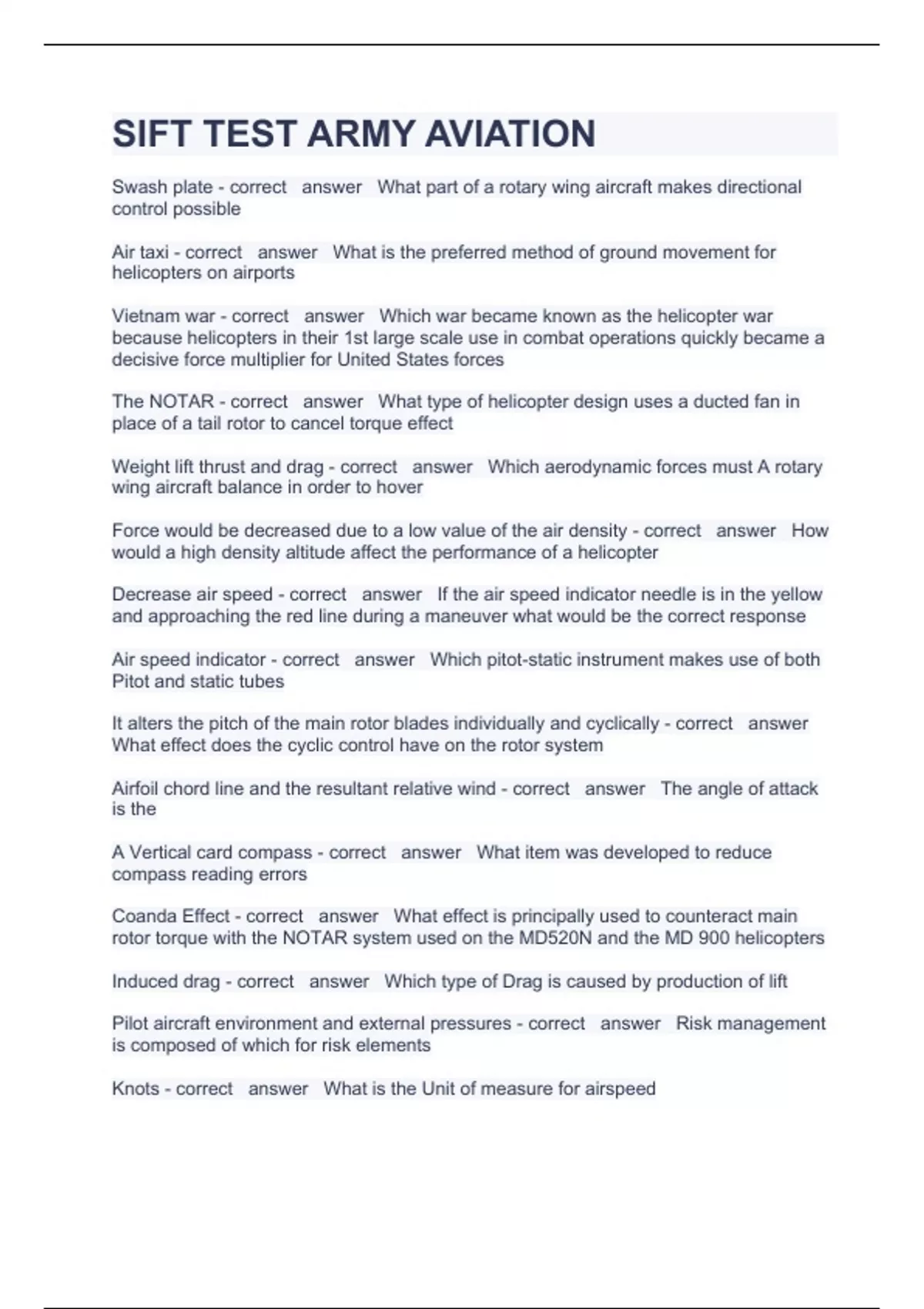 SIFT TEST ARMY AVIATION

Swash plate - correct answer What part of a rotary wing aircraft makes directional control possible

Air taxi - correct answer What is the preferred method of ground movement for helicopters on airports

Vietnam war - correct answer Which war became known as the helicopter war because helicopters in their 1st large scale use in combat operations quickly became a decisive force multiplier for United States forces

The NOTAR - correct answer What type of helicopter design uses a ducted fan in place of a tail rotor to cancel torque effect

Weight lift thrust and drag - correct answer Which aerodynamic forces must A rotary wing aircraft balance in order to hover

Force would be decreased due to a low value of the air density - correct answer How would a high density altitude affect the performance of a helicopter

Decrease air speed - correct answer If the air speed indicator needle is in the yellow and approaching the red line during a maneuver what would be the correct response

Air speed indicator - correct answer Which pitot-static instrument makes use of both Pitot and static tubes

It alters the pitch of the main rotor blades individually and cyclically - correct answer What effect does the cyclic control have on the rotor system

Airfoil chord line and the resultant relative wind - correct answer The angle of attack is the

A Vertical card compass - correct answer What item was developed to reduce compass reading errors

Coanda Effect - correct answer What effect is principally used to counteract main rotor torque with the NOTAR system used on the MD520N and the MD 900 helicopters

Induced drag - correct answer Which type of Drag is caused by production of lift

Pilot aircraft environment and external pressures - correct answer Risk management is composed of which for risk elements

Knots - correct answer What is the Unit of measure for airspeed